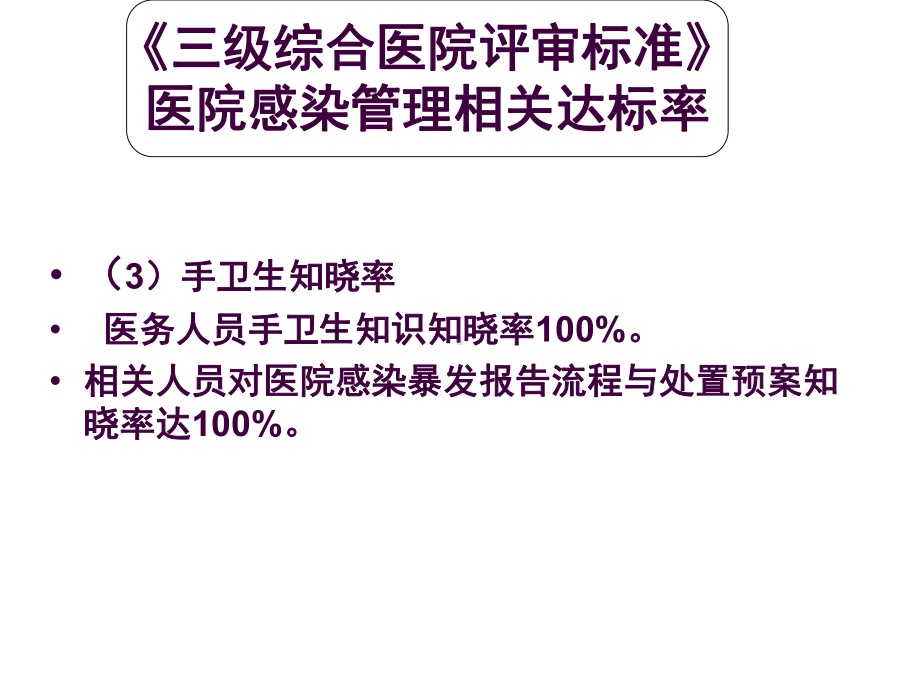 《三级综合医院评审标准》
医院感染管理相关达标率

• （3）手卫生知晓率

• 医务人员手卫生知识知晓率100%。

• 相关人员对医院感染暴发报告流程与处置预案知晓率达100%。